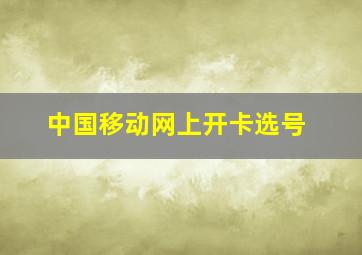 中国移动网上开卡选号